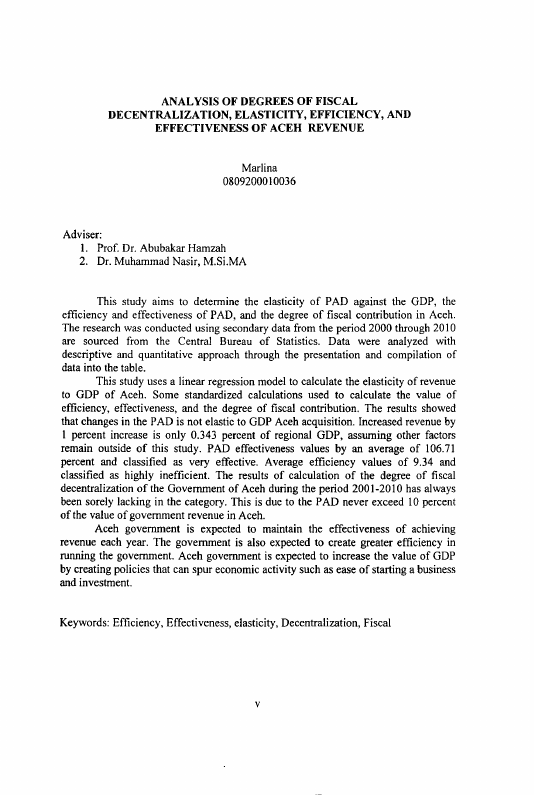 ANALYSIS OF DEGREES OF FISCAL DECENTRALIZATION, ELASTICITY, EFFICIENCY, AND EFFECTIVENESS OF ACEH REVENUE

Marlina
0809200010036

Adviser:
1. Prof. Dr. Abubakar Hamzah
2. Dr. Muhammad Nasir, M.Si.MA

This study aims to determine the elasticity of PAD against the GDP, the efficiency and effectiveness of PAD, and the degree of fiscal contribution in Aceh. The research was conducted using secondary data from the period 2000 through 2010 are sourced from the Central Bureau of Statistics. Data were analyzed with descriptive and quantitative approach through the presentation and compilation of data into the table.

This study uses a linear regression model to calculate the elasticity of revenue to GDP of Aceh. Some standardized calculations used to calculate the value of efficiency, effectiveness, and the degree of fiscal contribution. The results showed that changes in the PAD is not elastic to GDP Aceh acquisition. Increased revenue by 1 percent increase is only 0.343 percent of regional GDP, assuming other factors remain outside of this study. PAD effectiveness values by an average of 106.71 percent and classified as very effective. Average efficiency values of 9.34 and classified as highly inefficient. The results of calculation of the degree of fiscal decentralization of the Government of Aceh during the period 2001-2010 has always been sorely lacking in the category. This is due to the PAD never exceed 10 percent of the value of government revenue in Aceh.

Aceh government is expected to maintain the effectiveness of achieving revenue each year. The government is also expected to create greater efficiency in running the government. Aceh government is expected to increase the value of GDP by creating policies that can spur economic activity such as ease of starting a business and investment.

Keywords: Efficiency, Effectiveness, elasticity, Decentralization, Fiscal

v